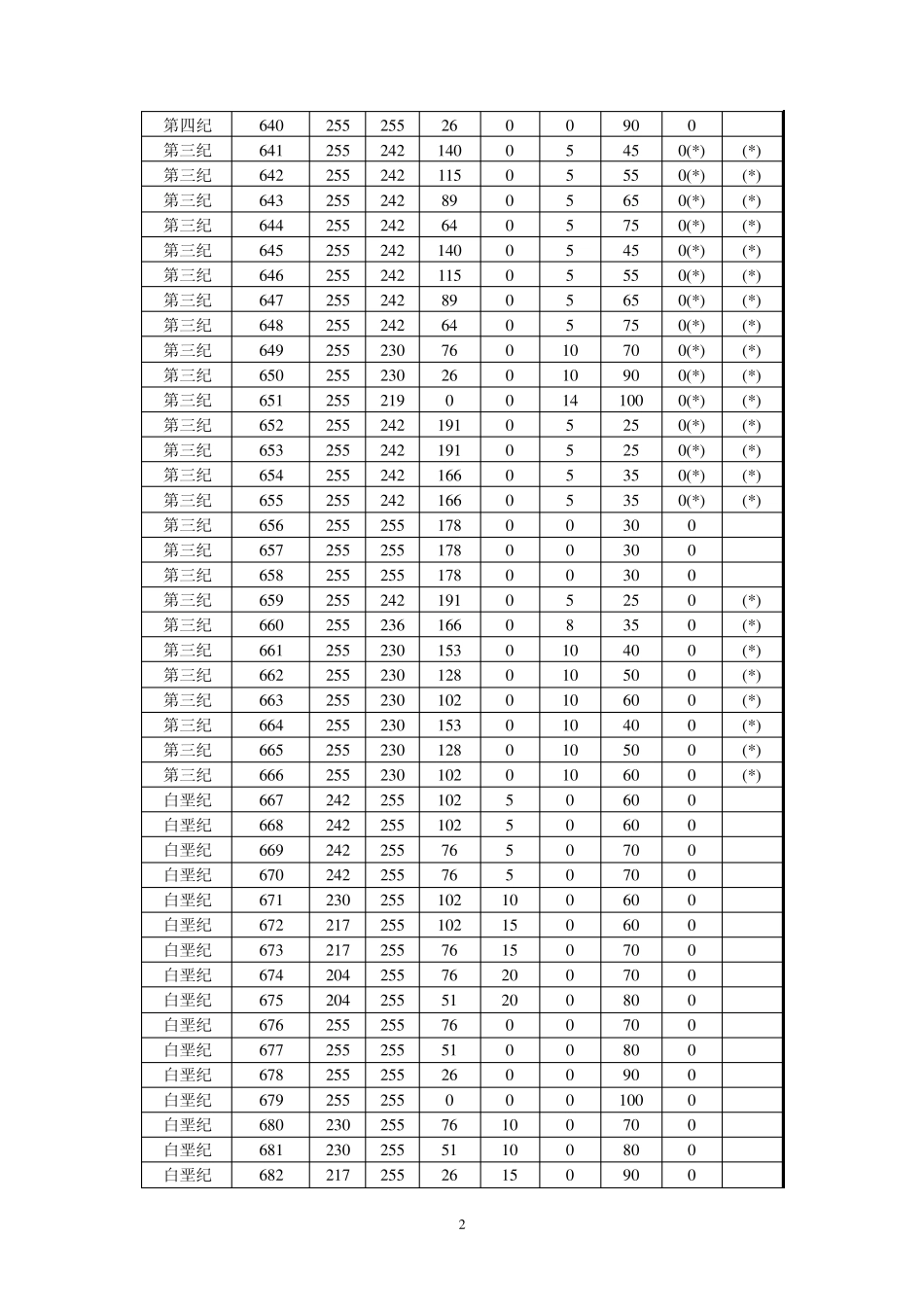 | 第四纪 | 640 | 255 | 255 | 26 | 0 | 0 | 90 | 0 |  |
|---|---|---|---|---|---|---|---|---|---|
| 第三纪 | 641 | 255 | 242 | 140 | 0 | 5 | 45 | 0(*) | (*) |
| 第三纪 | 642 | 255 | 242 | 115 | 0 | 5 | 55 | 0(*) | (*) |
| 第三纪 | 643 | 255 | 242 | 89 | 0 | 5 | 65 | 0(*) | (*) |
| 第三纪 | 644 | 255 | 242 | 64 | 0 | 5 | 75 | 0(*) | (*) |
| 第三纪 | 645 | 255 | 242 | 140 | 0 | 5 | 45 | 0(*) | (*) |
| 第三纪 | 646 | 255 | 242 | 115 | 0 | 5 | 55 | 0(*) | (*) |
| 第三纪 | 647 | 255 | 242 | 89 | 0 | 5 | 65 | 0(*) | (*) |
| 第三纪 | 648 | 255 | 242 | 64 | 0 | 5 | 75 | 0(*) | (*) |
| 第三纪 | 649 | 255 | 230 | 76 | 0 | 10 | 70 | 0(*) | (*) |
| 第三纪 | 650 | 255 | 230 | 26 | 0 | 10 | 90 | 0(*) | (*) |
| 第三纪 | 651 | 255 | 219 | 0 | 0 | 14 | 100 | 0(*) | (*) |
| 第三纪 | 652 | 255 | 242 | 191 | 0 | 5 | 25 | 0(*) | (*) |
| 第三纪 | 653 | 255 | 242 | 191 | 0 | 5 | 25 | 0(*) | (*) |
| 第三纪 | 654 | 255 | 242 | 166 | 0 | 5 | 35 | 0(*) | (*) |
| 第三纪 | 655 | 255 | 242 | 166 | 0 | 5 | 35 | 0(*) | (*) |
| 第三纪 | 656 | 255 | 255 | 178 | 0 | 0 | 30 | 0 |  |
| 第三纪 | 657 | 255 | 255 | 178 | 0 | 0 | 30 | 0 |  |
| 第三纪 | 658 | 255 | 255 | 178 | 0 | 0 | 30 | 0 |  |
| 第三纪 | 659 | 255 | 242 | 191 | 0 | 5 | 25 | 0 | (*) |
| 第三纪 | 660 | 255 | 236 | 166 | 0 | 8 | 35 | 0 | (*) |
| 第三纪 | 661 | 255 | 230 | 153 | 0 | 10 | 40 | 0 | (*) |
| 第三纪 | 662 | 255 | 230 | 128 | 0 | 10 | 50 | 0 | (*) |
| 第三纪 | 663 | 255 | 230 | 102 | 0 | 10 | 60 | 0 | (*) |
| 第三纪 | 664 | 255 | 230 | 153 | 0 | 10 | 40 | 0 | (*) |
| 第三纪 | 665 | 255 | 230 | 128 | 0 | 10 | 50 | 0 | (*) |
| 第三纪 | 666 | 255 | 230 | 102 | 0 | 10 | 60 | 0 | (*) |
| 白垩纪 | 667 | 242 | 255 | 102 | 5 | 0 | 60 | 0 |  |
| 白垩纪 | 668 | 242 | 255 | 102 | 5 | 0 | 60 | 0 |  |
| 白垩纪 | 669 | 242 | 255 | 76 | 5 | 0 | 70 | 0 |  |
| 白垩纪 | 670 | 242 | 255 | 76 | 5 | 0 | 70 | 0 |  |
| 白垩纪 | 671 | 230 | 255 | 102 | 10 | 0 | 60 | 0 |  |
| 白垩纪 | 672 | 217 | 255 | 102 | 15 | 0 | 60 | 0 |  |
| 白垩纪 | 673 | 217 | 255 | 76 | 15 | 0 | 70 | 0 |  |
| 白垩纪 | 674 | 204 | 255 | 76 | 20 | 0 | 70 | 0 |  |
| 白垩纪 | 675 | 204 | 255 | 51 | 20 | 0 | 80 | 0 |  |
| 白垩纪 | 676 | 255 | 255 | 76 | 0 | 0 | 70 | 0 |  |
| 白垩纪 | 677 | 255 | 255 | 51 | 0 | 0 | 80 | 0 |  |
| 白垩纪 | 678 | 255 | 255 | 26 | 0 | 0 | 90 | 0 |  |
| 白垩纪 | 679 | 255 | 255 | 0 | 0 | 0 | 100 | 0 |  |
| 白垩纪 | 680 | 230 | 255 | 76 | 10 | 0 | 70 | 0 |  |
| 白垩纪 | 681 | 230 | 255 | 51 | 10 | 0 | 80 | 0 |  |
| 白垩纪 | 682 | 217 | 255 | 26 | 15 | 0 | 90 | 0 |  |

2